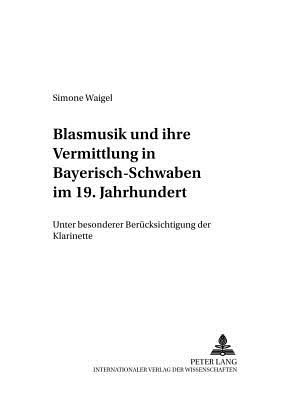 Simone Waigel

Blasmusik und ihre Vermittlung in Bayerisch-Schwaben im 19. Jahrhundert

Unter besonderer Berücksichtigung der Klarinette

PETER LANG
INTERNATIONALER VERLAG DER WISSENSCHAFTEN